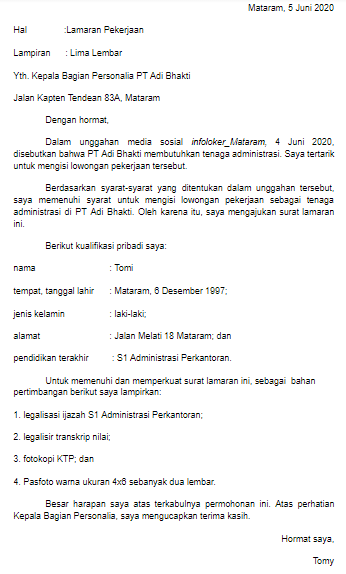 Mataram, 5 Juni 2020

Hal :Lamaran Pekerjaan

Lampiran : Lima Lembar

Yth. Kepala Bagian Personalia PT Adi Bhakti

Jalan Kapten Tendean 83A, Mataram

Dengan hormat,

Dalam unggahan media sosial infoloker_Mataram, 4 Juni 2020, disebutkan bahwa PT Adi Bhakti membutuhkan tenaga administrasi. Saya tertarik untuk mengisi lowongan pekerjaan tersebut.

Berdasarkan syarat-syarat yang ditentukan dalam unggahan tersebut, saya memenuhi syarat untuk mengisi lowongan pekerjaan sebagai tenaga administrasi di PT Adi Bhakti. Oleh karena itu, saya mengajukan surat lamaran ini.

Berikut kualifikasi pribadi saya:

nama : Tomi

tempat, tanggal lahir : Mataram, 6 Desember 1997;

jenis kelamin : laki-laki;

alamat : Jalan Melati 18 Mataram; dan

pendidikan terakhir : S1 Administrasi Perkantoran.

Untuk memenuhi dan memperkuat surat lamaran ini, sebagai bahan pertimbangan berikut saya lampirkan:

1. legalisasi ijazah S1 Administrasi Perkantoran;

2. legalisir transkrip nilai;

3. fotokopi KTP; dan

4. Pasfoto warna ukuran 4x6 sebanyak dua lembar.

Besar harapan saya atas terkabulnya permohonan ini. Atas perhatian Kepala Bagian Personalia, saya mengucapkan terima kasih.

Hormat saya,

Tomy